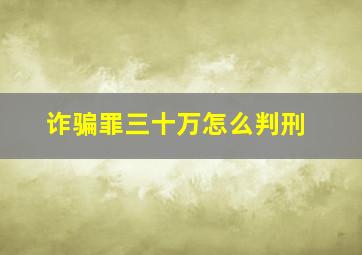 诈骗罪三十万怎么判刑